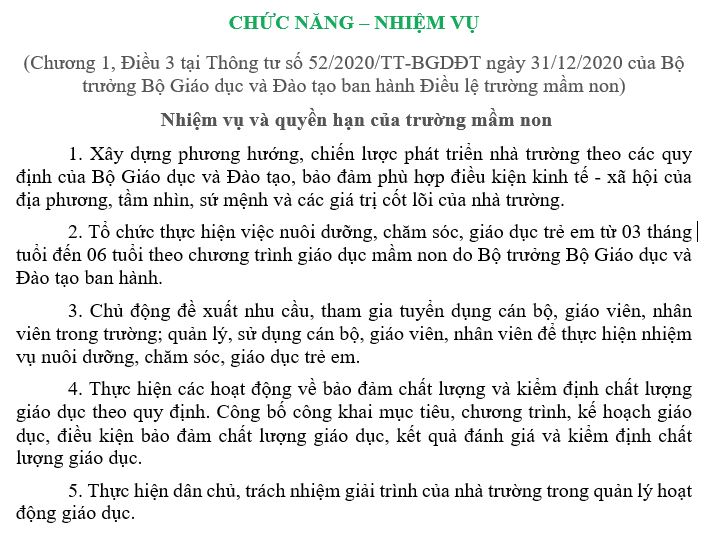 CHỨC NĂNG – NHIỆM VỤ

(Chương 1, Điều 3 tại Thông tư số 52/2020/TT-BGDĐT ngày 31/12/2020 của Bộ trưởng Bộ Giáo dục và Đào tạo ban hành Điều lệ trường mầm non)

Nhiệm vụ và quyền hạn của trường mầm non

1. Xây dựng phương hướng, chiến lược phát triển nhà trường theo các quy định của Bộ Giáo dục và Đào tạo, bảo đảm phù hợp điều kiện kinh tế - xã hội của địa phương, tầm nhìn, sứ mệnh và các giá trị cốt lõi của nhà trường.

2. Tổ chức thực hiện việc nuôi dưỡng, chăm sóc, giáo dục trẻ em từ 03 tháng tuổi đến 06 tuổi theo chương trình giáo dục mầm non do Bộ trưởng Bộ Giáo dục và Đào tạo ban hành.

3. Chủ động đề xuất nhu cầu, tham gia tuyển dụng cán bộ, giáo viên, nhân viên trong trường; quản lý, sử dụng cán bộ, giáo viên, nhân viên để thực hiện nhiệm vụ nuôi dưỡng, chăm sóc, giáo dục trẻ em.

4. Thực hiện các hoạt động về bảo đảm chất lượng và kiểm định chất lượng giáo dục theo quy định. Công bố công khai mục tiêu, chương trình, kế hoạch giáo dục, điều kiện bảo đảm chất lượng giáo dục, kết quả đánh giá và kiểm định chất lượng giáo dục.

5. Thực hiện dân chủ, trách nhiệm giải trình của nhà trường trong quản lý hoạt động giáo dục.